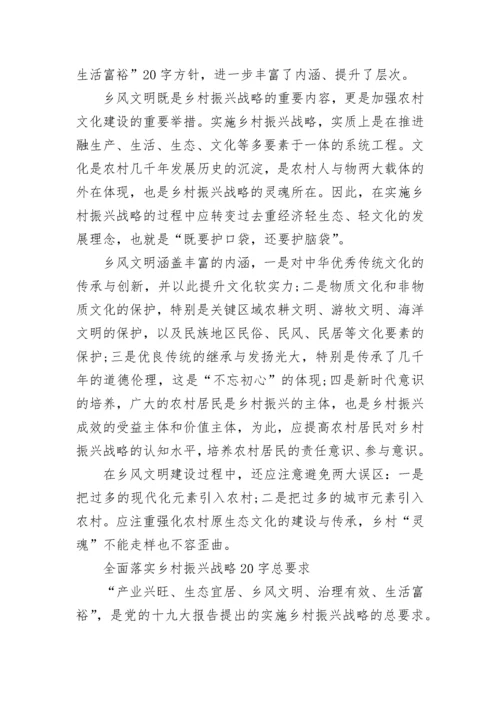 生活富裕”20字方针，进一步丰富了内涵、提升了层次。

乡风文明既是乡村振兴战略的重要内容，更是加强农村文化建设的重要举措。实施乡村振兴战略，实质上是在推进融生产、生活、生态、文化等多要素于一体的系统工程。文化是农村几千年发展历史的沉淀，是农村人与物两大载体的外在体现，也是乡村振兴战略的灵魂所在。因此，在实施乡村振兴战略的过程中应转变过去重经济轻生态、轻文化的发展理念，也就是“既要护口袋，还要护脑袋”。

乡风文明涵盖丰富的内涵，一是对中华优秀传统文化的传承与创新，并以此提升文化软实力；二是物质文化和非物质文化的保护，特别是关键区域农耕文明、游牧文明、海洋文明的保护，以及民族地区民俗、民风、民居等文化要素的保护；三是优良传统的继承与发扬光大，特别是传承了几千年的道德伦理，这是“不忘初心”的体现；四是新时代意识的培养，广大的农村居民是乡村振兴的主体，也是乡村振兴成效的受益主体和价值主体，为此，应提高农村居民对乡村振兴战略的认知水平，培养农村居民的责任意识、参与意识。

在乡风文明建设过程中，还应注意避免两大误区：一是把过多的现代化元素引入农村；二是把过多的城市元素引入农村。应注重强化农村原生态文化的建设与传承，乡村“灵魂”不能走样也不容歪曲。

全面落实乡村振兴战略20字总要求

“产业兴旺、生态宜居、乡风文明、治理有效、生活富裕”，是党的十九大报告提出的实施乡村振兴战略的总要求。